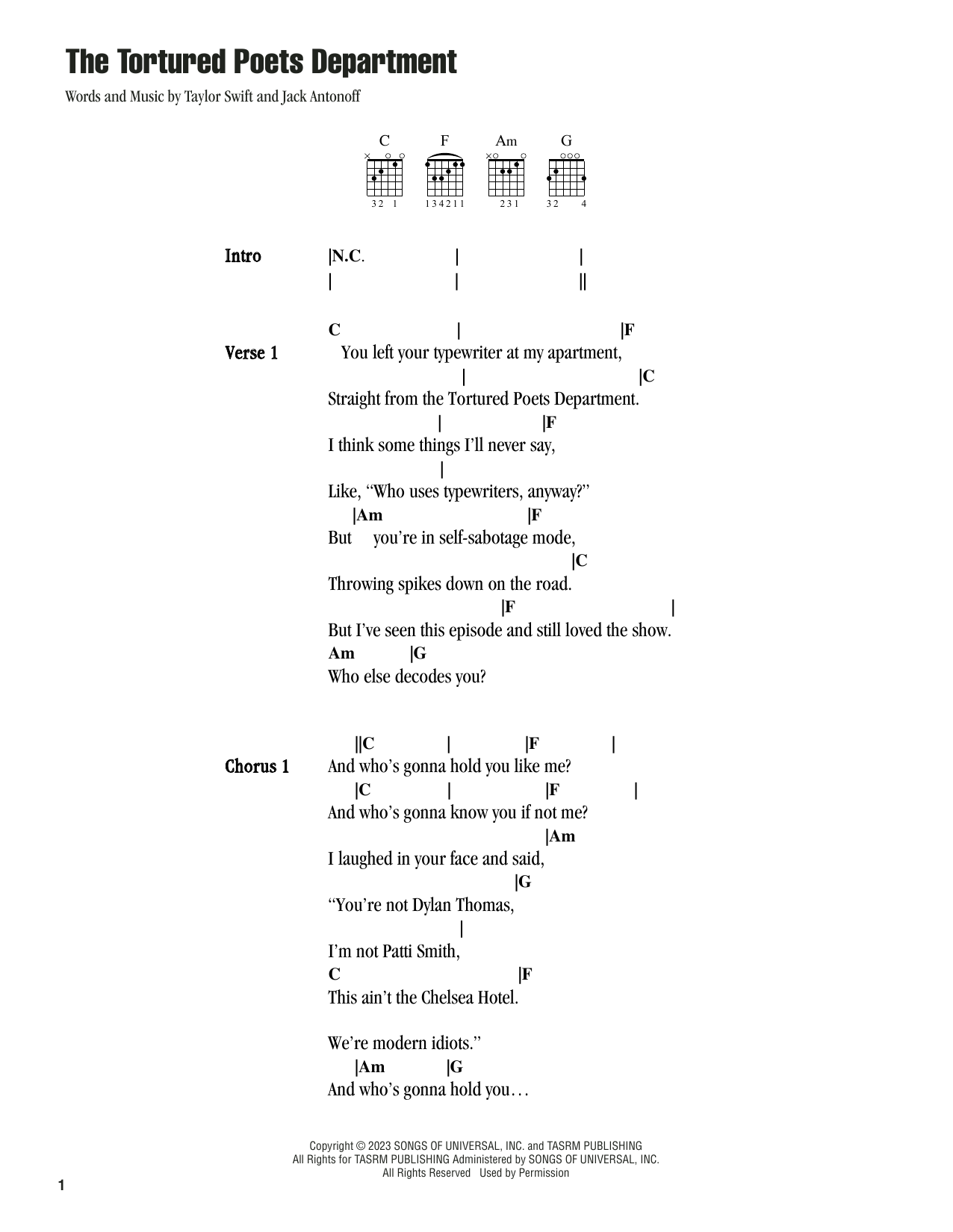 The Tortured Poets Department

Words and Music by Taylor Swift and Jack Antonoff

C F Am G

32 1 134211 231 32 4

Intro |N.C. | |
| | ||

Verse 1
C | |F
You left your typewriter at my apartment,
| |C
Straight from the Tortured Poets Department.
| |F
I think some things I'll never say,
|
Like, "Who uses typewriters, anyway?"
|Am |F
But you're in self-sabotage mode,
|C
Throwing spikes down on the road.
|F |
But I've seen this episode and still loved the show.
Am |G
Who else decodes you?

Chorus 1
||C | |F |
And who's gonna hold you like me?
|C | |F |
And who's gonna know you if not me?
|Am
I laughed in your face and said,
|G
"You're not Dylan Thomas,
|
I'm not Patti Smith,
C |F
This ain't the Chelsea Hotel.

We're modern idiots."
|Am |G
And who's gonna hold you…

Copyright © 2023 SONGS OF UNIVERSAL, INC. and TASRM PUBLISHING
All Rights for TASRM PUBLISHING Administered by SONGS OF UNIVERSAL, INC.
All Rights Reserved Used by Permission

1